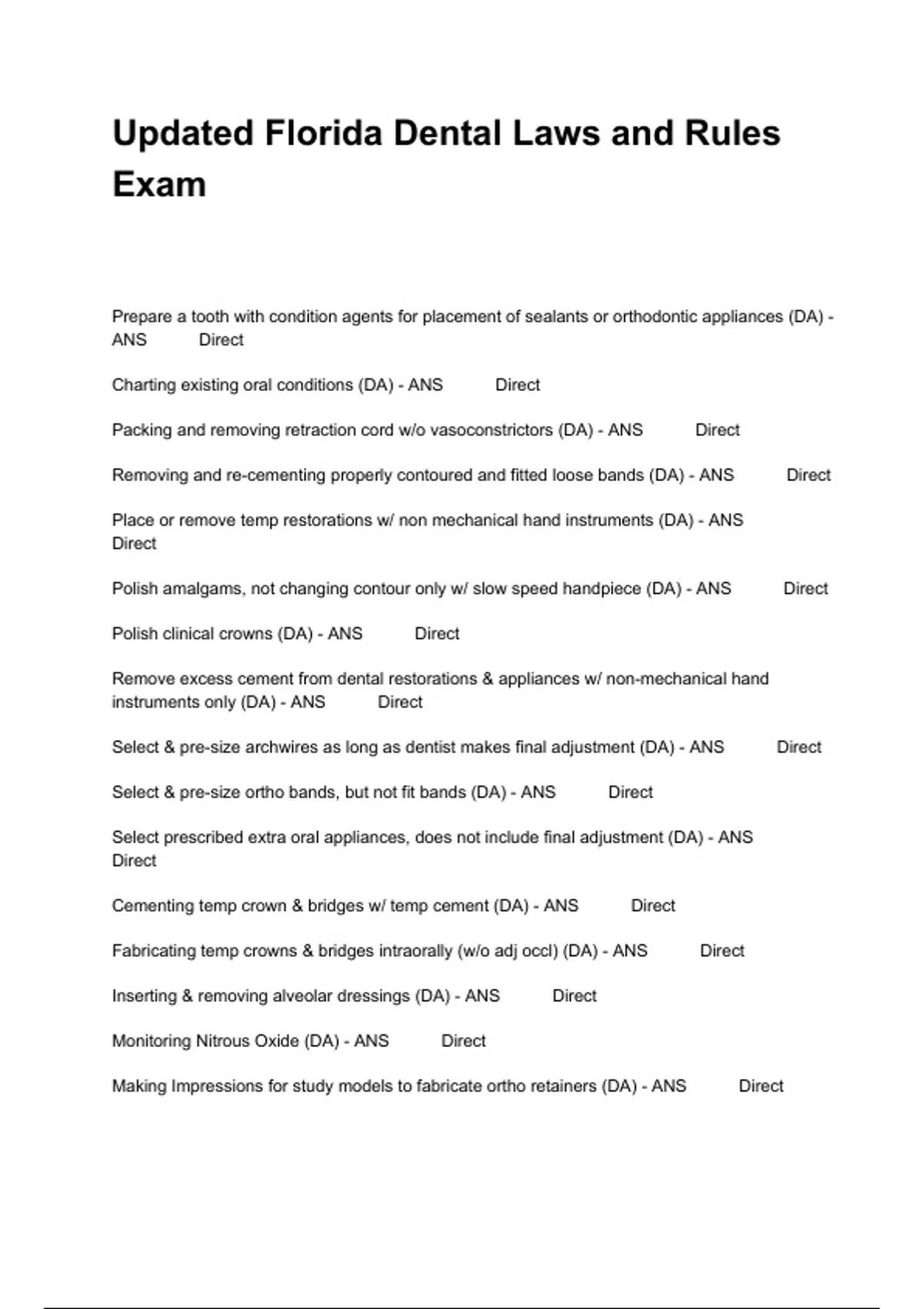 Updated Florida Dental Laws and Rules Exam

Prepare a tooth with condition agents for placement of sealants or orthodontic appliances (DA) - ANS Direct

Charting existing oral conditions (DA) - ANS Direct

Packing and removing retraction cord w/o vasoconstrictors (DA) - ANS Direct

Removing and re-cementing properly contoured and fitted loose bands (DA) - ANS Direct

Place or remove temp restorations w/ non mechanical hand instruments (DA) - ANS Direct

Polish amalgams, not changing contour only w/ slow speed handpiece (DA) - ANS Direct

Polish clinical crowns (DA) - ANS Direct

Remove excess cement from dental restorations & appliances w/ non-mechanical hand instruments only (DA) - ANS Direct

Select & pre-size archwires as long as dentist makes final adjustment (DA) - ANS Direct

Select & pre-size ortho bands, but not fit bands (DA) - ANS Direct

Select prescribed extra oral appliances, does not include final adjustment (DA) - ANS Direct

Cementing temp crown & bridges w/ temp cement (DA) - ANS Direct

Fabricating temp crowns & bridges intraorally (w/o adj occl) (DA) - ANS Direct

Inserting & removing alveolar dressings (DA) - ANS Direct

Monitoring Nitrous Oxide (DA) - ANS Direct

Making Impressions for study models to fabricate ortho retainers (DA) - ANS Direct